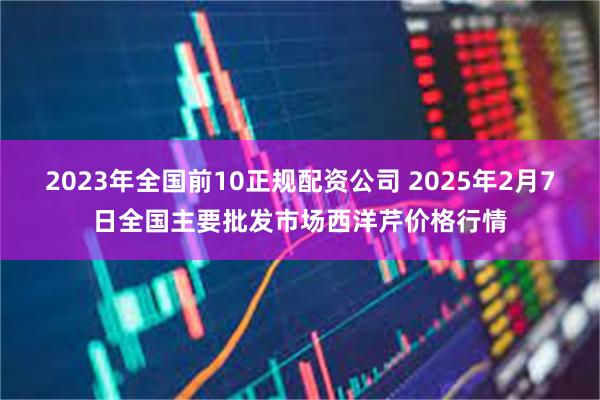 2023年全国前10正规配资公司 2025年2月7日全国主要批发市场西洋芹价格行情